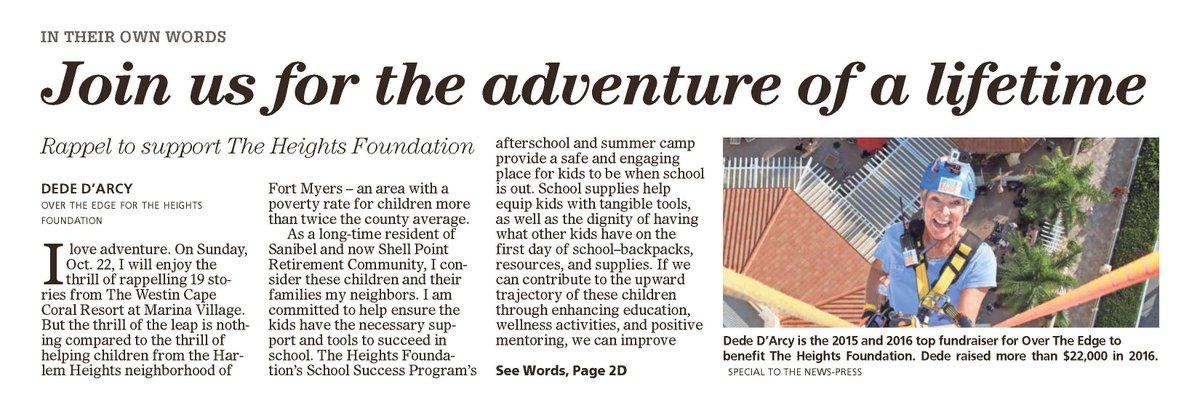 IN THEIR OWN WORDS

Join us for the adventure of a lifetime

Rappel to support The Heights Foundation

DEDE D'ARCY
OVER THE EDGE FOR THE HEIGHTS FOUNDATION

I love adventure. On Sunday, Oct. 22, I will enjoy the thrill of rappelling 19 stories from The Westin Cape Coral Resort at Marina Village. But the thrill of the leap is nothing compared to the thrill of helping children from the Harlem Heights neighborhood of Fort Myers – an area with a poverty rate for children more than twice the county average.

As a long-time resident of Sanibel and now Shell Point Retirement Community, I consider these children and their families my neighbors. I am committed to help ensure the kids have the necessary support and tools to succeed in school. The Heights Foundation's School Success Program's afterschool and summer camp provide a safe and engaging place for kids to be when school is out. School supplies help equip kids with tangible tools, as well as the dignity of having what other kids have on the first day of school–backpacks, resources, and supplies. If we can contribute to the upward trajectory of these children through enhancing education, wellness activities, and positive mentoring, we can improve

See Words, Page 2D

Dede D'Arcy is the 2015 and 2016 top fundraiser for Over The Edge to benefit The Heights Foundation. Dede raised more than $22,000 in 2016.
SPECIAL TO THE NEWS-PRESS